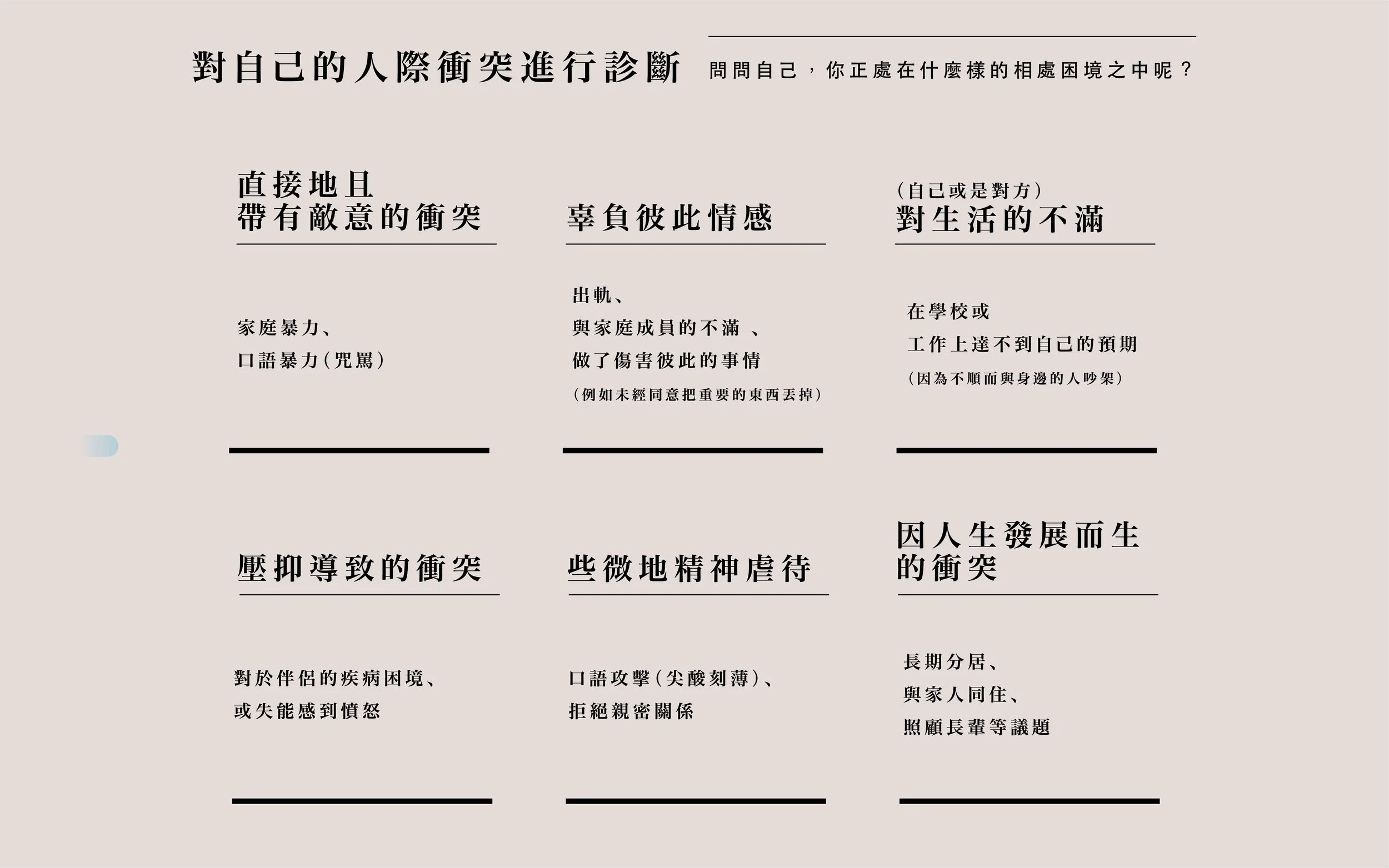 對自己的人際衝突進行診斷

問問自己，你正處在什麼樣的相處困境之中呢？

直接地且
帶有敵意的衝突

家庭暴力、
口語暴力（咒罵）

辜負彼此情感

出軌、
與家庭成員的不滿、
做了傷害彼此的事情
（例如未經同意把重要的東西丟掉）

（自己或是對方）
對生活的不滿

在學校或
工作上達不到自己的預期
（因為不順而與身邊的人吵架）

壓抑導致的衝突

對於伴侶的疾病困境、
或失能感到憤怒

些微地精神虐待

口語攻擊（尖酸刻薄）、
拒絕親密關係

因人生發展而生
的衝突

長期分居、
與家人同住、
照顧長輩等議題